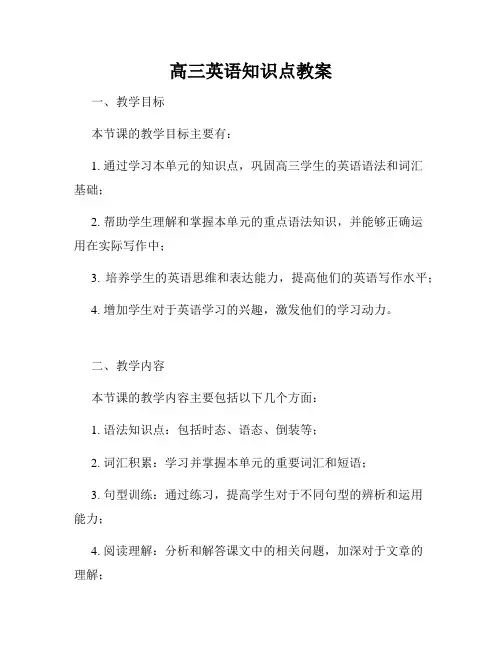 高三英语知识点教案

一、教学目标

本节课的教学目标主要有：

1. 通过学习本单元的知识点，巩固高三学生的英语语法和词汇基础；

2. 帮助学生理解和掌握本单元的重点语法知识，并能够正确运用在实际写作中；

3. 培养学生的英语思维和表达能力，提高他们的英语写作水平；

4. 增加学生对于英语学习的兴趣，激发他们的学习动力。

二、教学内容

本节课的教学内容主要包括以下几个方面：

1. 语法知识点：包括时态、语态、倒装等；

2. 词汇积累：学习并掌握本单元的重要词汇和短语；

3. 句型训练：通过练习，提高学生对于不同句型的辨析和运用能力；

4. 阅读理解：分析和解答课文中的相关问题，加深对于文章的理解；